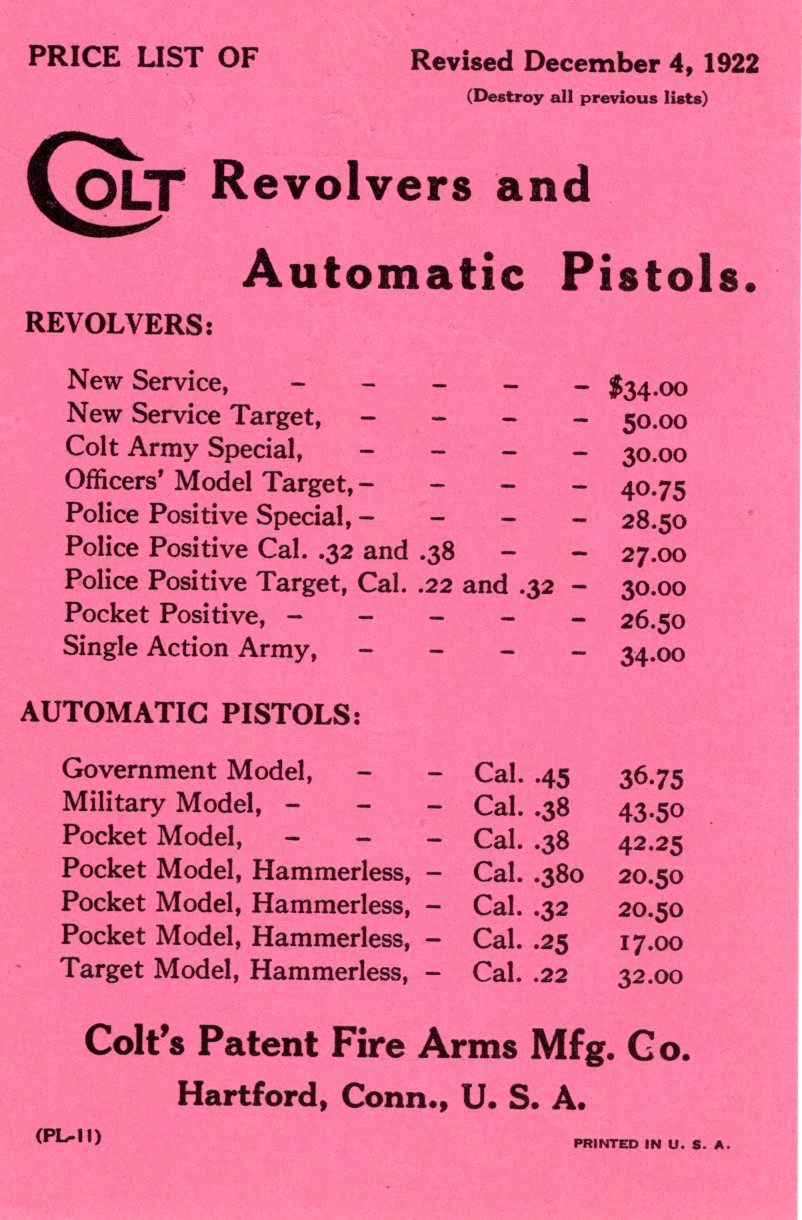 PRICE LIST OF

Revised December 4, 1922

(Destroy all previous lists)

COLT Revolvers and

Automatic Pistols.

REVOLVERS:

New Service, - - - - - $34.00
New Service Target, - - - - 50.00
Colt Army Special, - - - - 30.00
Officers' Model Target, - - - - 40.75
Police Positive Special, - - - - 28.50
Police Positive Cal. .32 and .38 - - 27.00
Police Positive Target, Cal. .22 and .32 - 30.00
Pocket Positive, - - - - - 26.50
Single Action Army, - - - - 34.00

AUTOMATIC PISTOLS:

Government Model, - - Cal. .45 36.75
Military Model, - - - Cal. .38 43.50
Pocket Model, - - - Cal. .38 42.25
Pocket Model, Hammerless, - Cal. .380 20.50
Pocket Model, Hammerless, - Cal. .32 20.50
Pocket Model, Hammerless, - Cal. .25 17.00
Target Model, Hammerless, - Cal. .22 32.00

Colt's Patent Fire Arms Mfg. Co.

Hartford, Conn., U. S. A.

(PL-11)

PRINTED IN U. S. A.